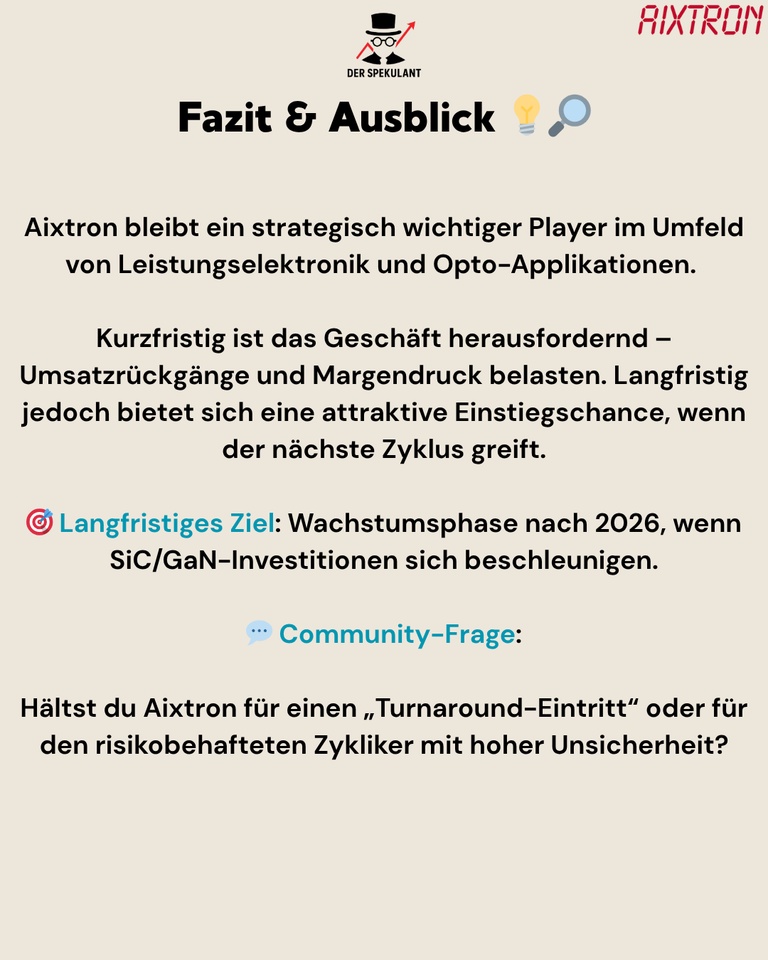 DER SPEKULANT

AIXTRON

Fazit & Ausblick 💡🔎

Aixtron bleibt ein strategisch wichtiger Player im Umfeld von Leistungselektronik und Opto-Applikationen.

Kurzfristig ist das Geschäft herausfordernd – Umsatzrückgänge und Margendruck belasten. Langfristig jedoch bietet sich eine attraktive Einstiegschance, wenn der nächste Zyklus greift.

🎯 Langfristiges Ziel: Wachstumsphase nach 2026, wenn SiC/GaN-Investitionen sich beschleunigen.

💬 Community-Frage:

Hältst du Aixtron für einen „Turnaround-Eintritt“ oder für den risikobehafteten Zykliker mit hoher Unsicherheit?